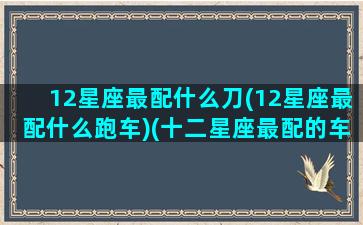 12星座最配什么刀(12星座最配什么跑车)(十二星座最配的车